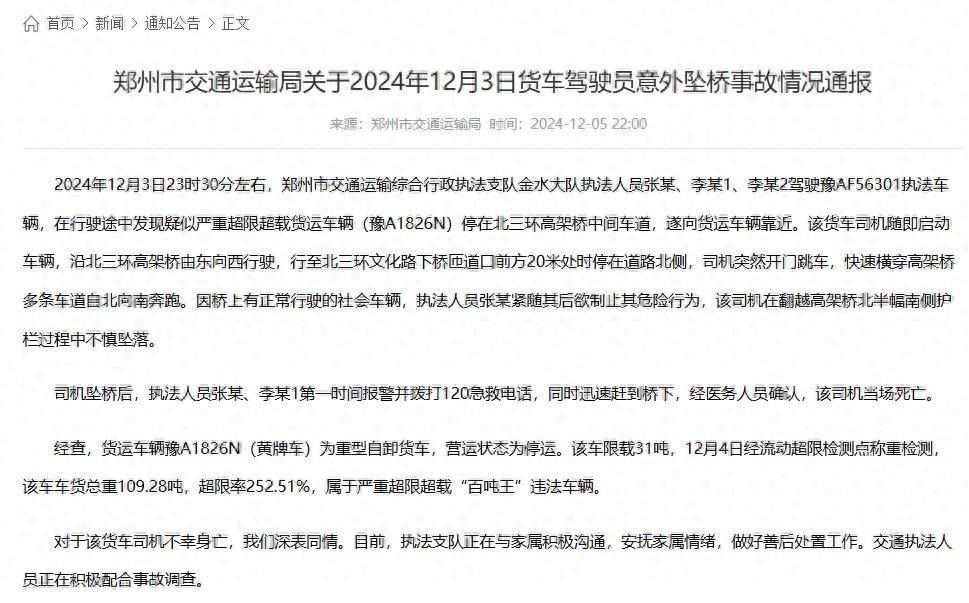 首页 > 新闻 > 通知公告 > 正文

郑州市交通运输局关于2024年12月3日货车驾驶员意外坠桥事故情况通报

来源：郑州市交通运输局 时间：2024-12-05 22:00

2024年12月3日23时30分左右，郑州市交通运输综合行政执法支队金水大队执法人员张某、李某1、李某2驾驶豫AF56301执法车辆，在行驶途中发现疑似严重超限超载货运车辆（豫A1826N）停在北三环高架桥中间车道，遂向货运车辆靠近。该货车司机随即启动车辆，沿北三环高架桥由东向西行驶，行至北三环文化路下桥匝道口前方20米处时停在道路北侧，司机突然开门跳车，快速横穿高架桥多条车道自北向南奔跑。因桥上有正常行驶的社会车辆，执法人员张某紧随其后欲制止其危险行为，该司机在翻越高架桥北半幅南侧护栏过程中不慎坠落。

司机坠桥后，执法人员张某、李某1第一时间报警并拨打120急救电话，同时迅速赶到桥下，经医务人员确认，该司机当场死亡。

经查，货运车辆豫A1826N（黄牌车）为重型自卸货车，营运状态为停运。该车限载31吨，12月4日经流动超限检测点称重检测，该车车货总重109.28吨，超限率252.51%，属于严重超限超载“百吨王”违法车辆。

对于该货车司机不幸身亡，我们深表同情。目前，执法支队正在与家属积极沟通，安抚家属情绪，做好善后处置工作。交通执法人员正在积极配合事故调查。